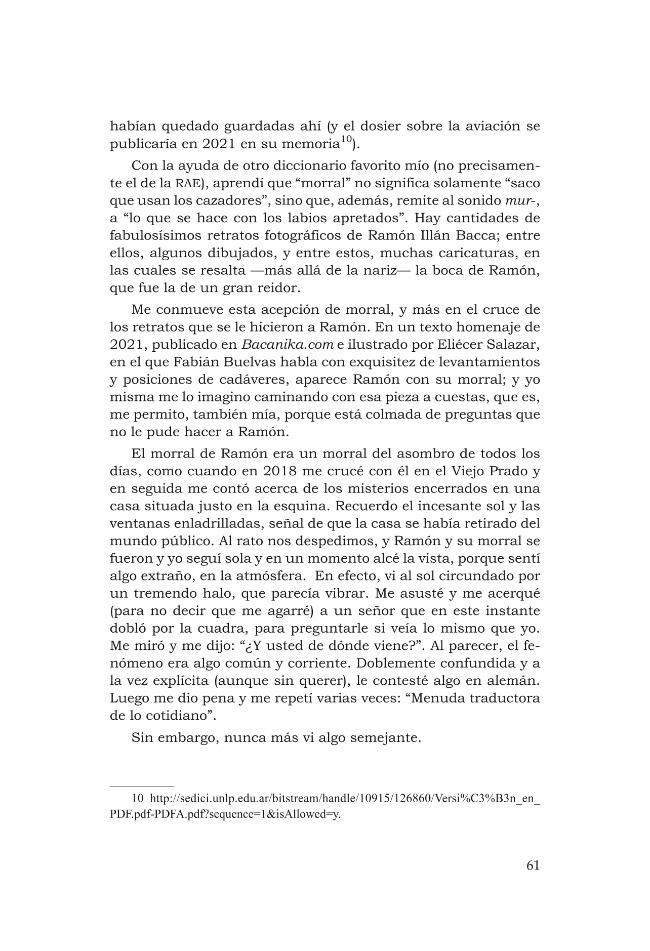 habían quedado guardadas ahí (y el dosier sobre la aviación se publicaría en 2021 en su memoria$^{10}$).

Con la ayuda de otro diccionario favorito mío (no precisamente el de la RAE), aprendí que "morral" no significa solamente "saco que usan los cazadores", sino que, además, remite al sonido mur-, a "lo que se hace con los labios apretados". Hay cantidades de fabulosísimos retratos fotográficos de Ramón Illán Bacca; entre ellos, algunos dibujados, y entre estos, muchas caricaturas, en las cuales se resalta —más allá de la nariz— la boca de Ramón, que fue la de un gran reidor.

Me conmueve esta acepción de morral, y más en el cruce de los retratos que se le hicieron a Ramón. En un texto homenaje de 2021, publicado en Bacanika.com e ilustrado por Eliécer Salazar, en el que Fabián Buelvas habla con exquisitez de levantamientos y posiciones de cadáveres, aparece Ramón con su morral; y yo misma me lo imagino caminando con esa pieza a cuestas, que es, me permito, también mía, porque está colmada de preguntas que no le pude hacer a Ramón.

El morral de Ramón era un morral del asombro de todos los días, como cuando en 2018 me crucé con él en el Viejo Prado y en seguida me contó acerca de los misterios encerrados en una casa situada justo en la esquina. Recuerdo el incesante sol y las ventanas enladrilladas, señal de que la casa se había retirado del mundo público. Al rato nos despedimos, y Ramón y su morral se fueron y yo seguí sola y en un momento alcé la vista, porque sentí algo extraño, en la atmósfera. En efecto, vi al sol circundado por un tremendo halo, que parecía vibrar. Me asusté y me acerqué (para no decir que me agarré) a un señor que en este instante dobló por la cuadra, para preguntarle si veía lo mismo que yo. Me miró y me dijo: "¿Y usted de dónde viene?". Al parecer, el fenómeno era algo común y corriente. Doblemente confundida y a la vez explícita (aunque sin querer), le contesté algo en alemán. Luego me dio pena y me repetí varias veces: "Menuda traductora de lo cotidiano".

Sin embargo, nunca más vi algo semejante.

10 http://sedici.unlp.edu.ar/bitstream/handle/10915/126860/Versi%C3%B3n_en_PDF.pdf-PDFA.pdf?sequence=1&isAllowed=y.

61